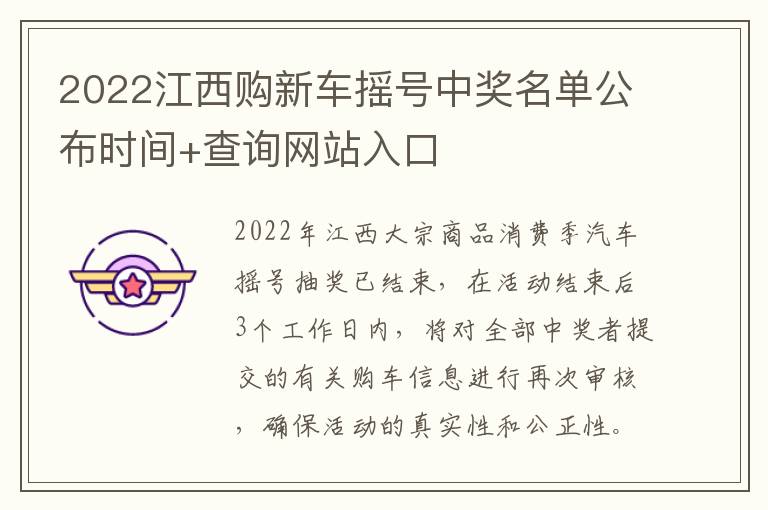 2022江西购新车摇号中奖名单公布时间+查询网站入口

2022年江西大宗商品消费季汽车摇号抽奖已结束，在活动结束后3个工作日内，将对全部中奖者提交的有关购车信息进行再次审核，确保活动的真实性和公正性。